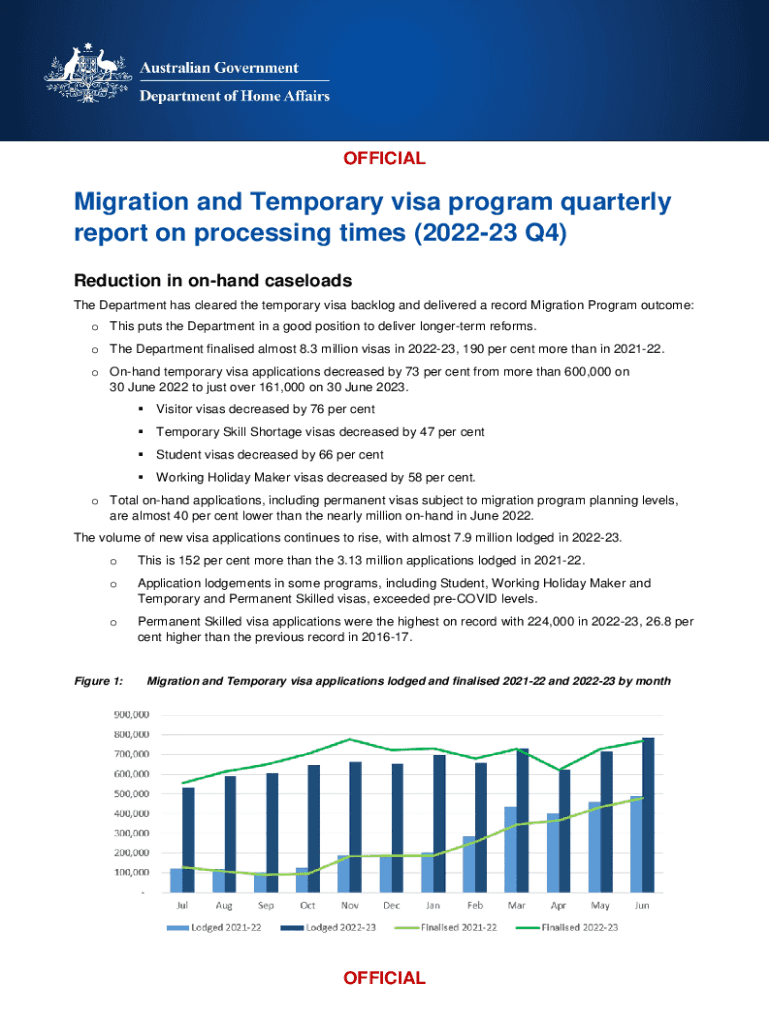 Australian Government
Department of Home Affairs

OFFICIAL

Migration and Temporary visa program quarterly report on processing times (2022-23 Q4)

Reduction in on-hand caseloads

The Department has cleared the temporary visa backlog and delivered a record Migration Program outcome:

o This puts the Department in a good position to deliver longer-term reforms.

o The Department finalised almost 8.3 million visas in 2022-23, 190 per cent more than in 2021-22.

o On-hand temporary visa applications decreased by 73 per cent from more than 600,000 on 30 June 2022 to just over 161,000 on 30 June 2023.

▪ Visitor visas decreased by 76 per cent

▪ Temporary Skill Shortage visas decreased by 47 per cent

▪ Student visas decreased by 66 per cent

▪ Working Holiday Maker visas decreased by 58 per cent.

o Total on-hand applications, including permanent visas subject to migration program planning levels, are almost 40 per cent lower than the nearly million on-hand in June 2022.

The volume of new visa applications continues to rise, with almost 7.9 million lodged in 2022-23.

o This is 152 per cent more than the 3.13 million applications lodged in 2021-22.

o Application lodgements in some programs, including Student, Working Holiday Maker and Temporary and Permanent Skilled visas, exceeded pre-COVID levels.

o Permanent Skilled visa applications were the highest on record with 224,000 in 2022-23, 26.8 per cent higher than the previous record in 2016-17.

Figure 1: Migration and Temporary visa applications lodged and finalised 2021-22 and 2022-23 by month

900,000
800,000
700,000
600,000
500,000
400,000
300,000
200,000
100,000
-

Jul Aug Sep Oct Nov Dec Jan Feb Mar Apr May Jun

Lodged 2021-22 Lodged 2022-23 Finalised 2021-22 Finalised 2022-23

OFFICIAL